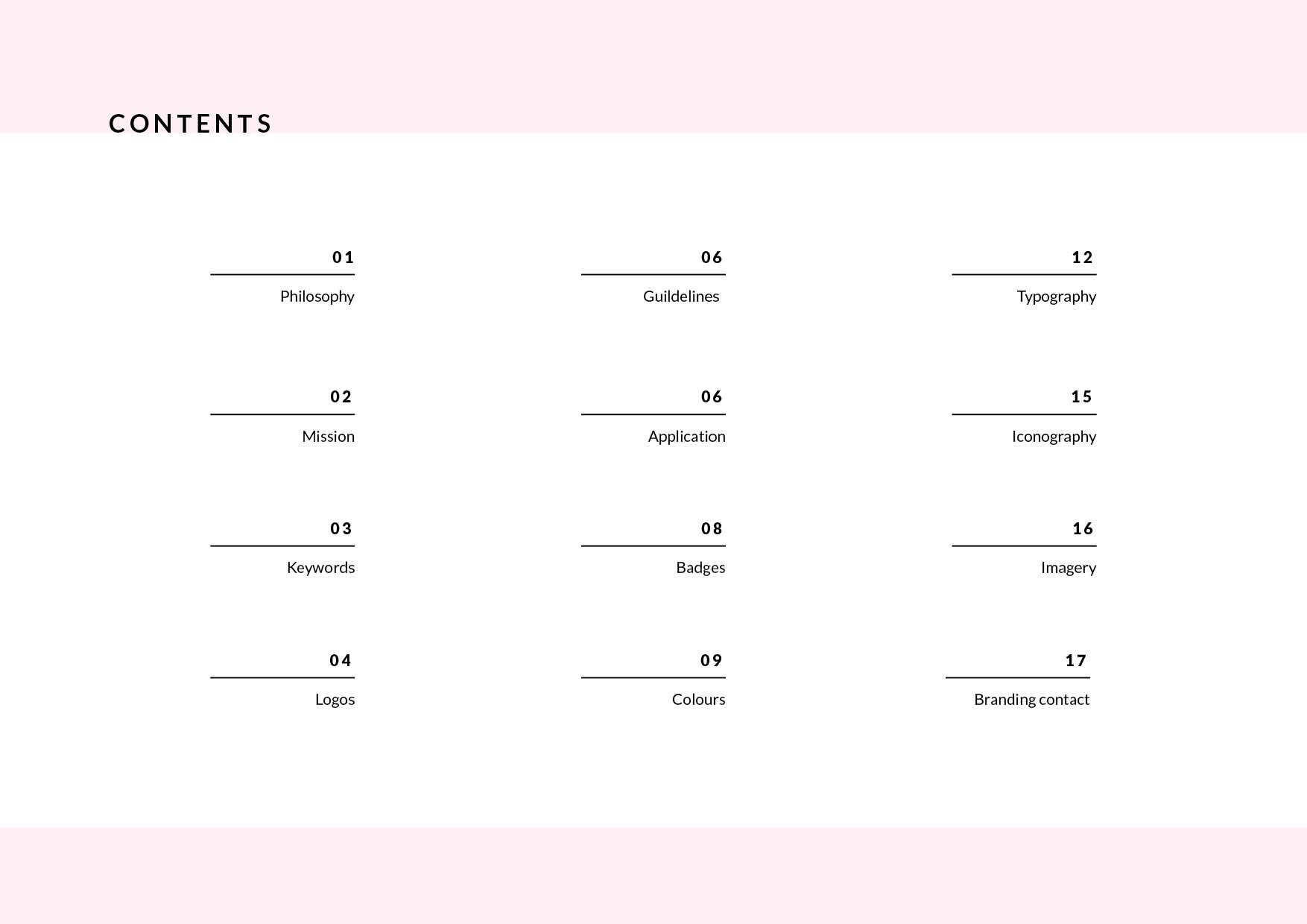 CONTENTS

01
Philosophy

02
Mission

03
Keywords

04
Logos

06
Guildelines

06
Application

08
Badges

09
Colours

12
Typography

15
Iconography

16
Imagery

17
Branding contact